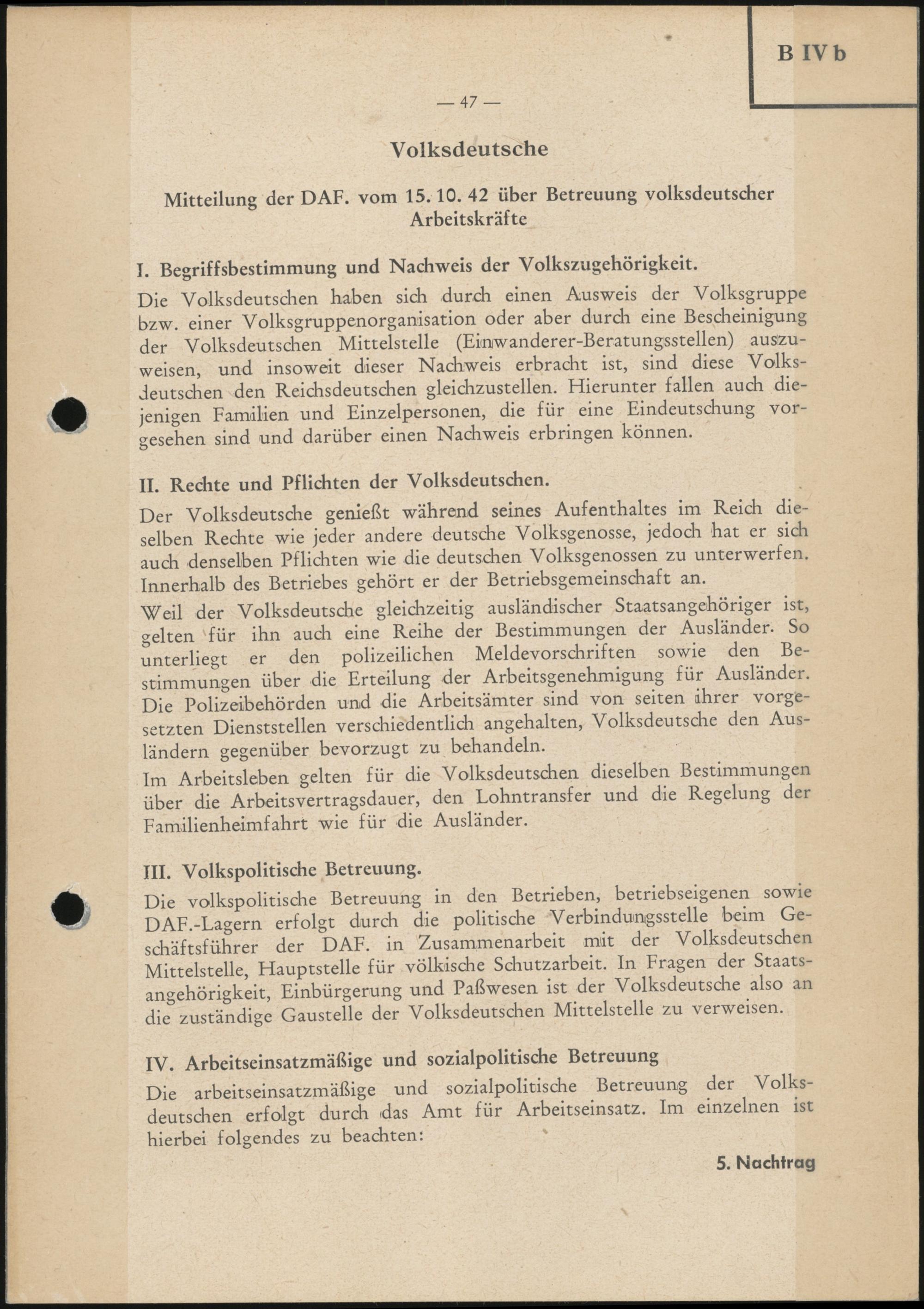 B IV b

— 47 —

Volksdeutsche

Mitteilung der DAF. vom 15. 10. 42 über Betreuung volksdeutscher Arbeitskräfte

I. Begriffsbestimmung und Nachweis der Volkszugehörigkeit.

Die Volksdeutschen haben sich durch einen Ausweis der Volksgruppe bzw. einer Volksgruppenorganisation oder aber durch eine Bescheinigung der Volksdeutschen Mittelstelle (Einwanderer-Beratungsstellen) auszuweisen, und insoweit dieser Nachweis erbracht ist, sind diese Volksdeutschen den Reichsdeutschen gleichzustellen. Hierunter fallen auch diejenigen Familien und Einzelpersonen, die für eine Eindeutschung vorgesehen sind und darüber einen Nachweis erbringen können.

II. Rechte und Pflichten der Volksdeutschen.

Der Volksdeutsche genießt während seines Aufenthaltes im Reich dieselben Rechte wie jeder andere deutsche Volksgenosse, jedoch hat er sich auch denselben Pflichten wie die deutschen Volksgenossen zu unterwerfen. Innerhalb des Betriebes gehört er der Betriebsgemeinschaft an.

Weil der Volksdeutsche gleichzeitig ausländischer Staatsangehöriger ist, gelten für ihn auch eine Reihe der Bestimmungen der Ausländer. So unterliegt er den polizeilichen Meldevorschriften sowie den Bestimmungen über die Erteilung der Arbeitsgenehmigung für Ausländer. Die Polizeibehörden und die Arbeitsämter sind von seiten ihrer vorgesetzten Dienststellen verschiedentlich angehalten, Volksdeutsche den Ausländern gegenüber bevorzugt zu behandeln.

Im Arbeitsleben gelten für die Volksdeutschen dieselben Bestimmungen über die Arbeitsvertragsdauer, den Lohntransfer und die Regelung der Familienheimfahrt wie für die Ausländer.

III. Volkspolitische Betreuung.

Die volkspolitische Betreuung in den Betrieben, betriebseigenen sowie DAF.-Lagern erfolgt durch die politische Verbindungsstelle beim Geschäftsführer der DAF. in Zusammenarbeit mit der Volksdeutschen Mittelstelle, Hauptstelle für völkische Schutzarbeit. In Fragen der Staatsangehörigkeit, Einbürgerung und Paßwesen ist der Volksdeutsche also an die zuständige Gaustelle der Volksdeutschen Mittelstelle zu verweisen.

IV. Arbeitseinsatzmäßige und sozialpolitische Betreuung

Die arbeitseinsatzmäßige und sozialpolitische Betreuung der Volksdeutschen erfolgt durch das Amt für Arbeitseinsatz. Im einzelnen ist hierbei folgendes zu beachten:

5. Nachtrag